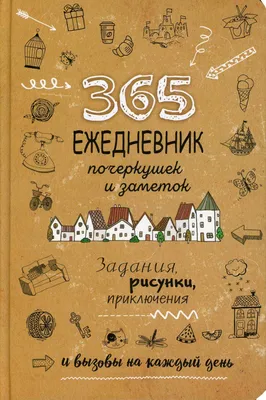 365

ЕЖЕДНЕВНИК

почеркушек и заметок

Задания, рисунки, приключения

и вызовы на каждый день